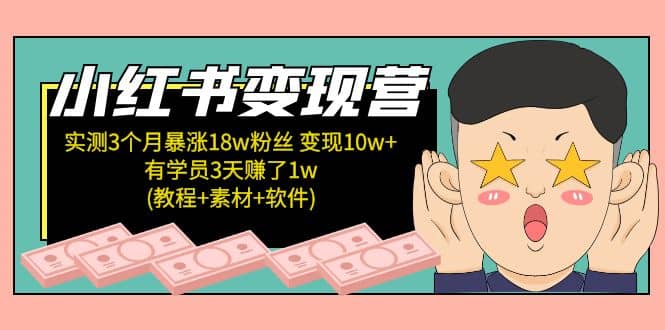 小红书变现营

实测3个月暴涨18w粉丝 变现10w+
有学员3天赚了1w
(教程+素材+软件)